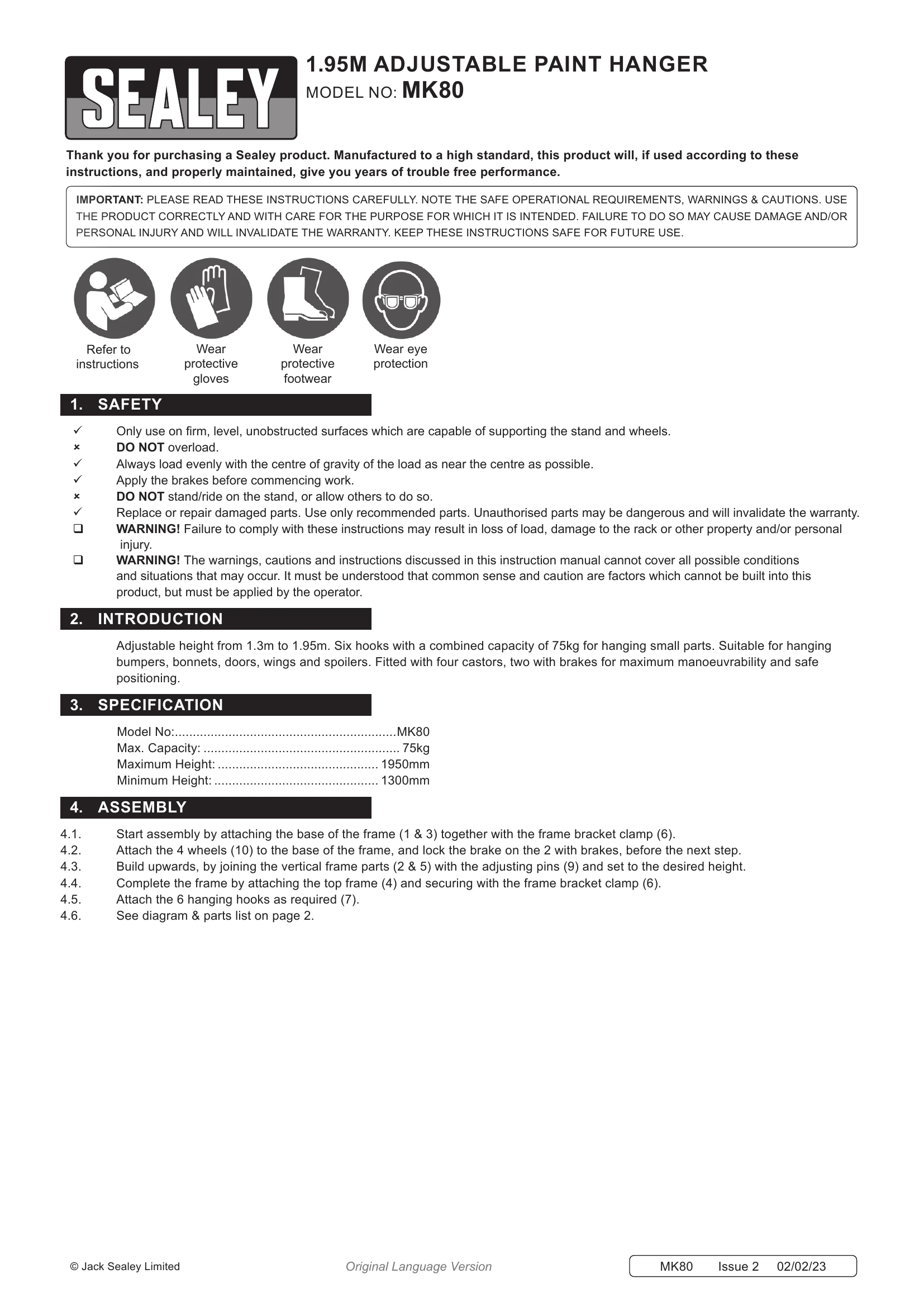 SEALEY

1.95M ADJUSTABLE PAINT HANGER
MODEL NO: MK80

Thank you for purchasing a Sealey product. Manufactured to a high standard, this product will, if used according to these instructions, and properly maintained, give you years of trouble free performance.

IMPORTANT: PLEASE READ THESE INSTRUCTIONS CAREFULLY. NOTE THE SAFE OPERATIONAL REQUIREMENTS, WARNINGS & CAUTIONS. USE THE PRODUCT CORRECTLY AND WITH CARE FOR THE PURPOSE FOR WHICH IT IS INTENDED. FAILURE TO DO SO MAY CAUSE DAMAGE AND/OR PERSONAL INJURY AND WILL INVALIDATE THE WARRANTY. KEEP THESE INSTRUCTIONS SAFE FOR FUTURE USE.

Refer to instructions

Wear protective gloves

Wear protective footwear

Wear eye protection

1. SAFETY

✓ Only use on firm, level, unobstructed surfaces which are capable of supporting the stand and wheels.
× DO NOT overload.
✓ Always load evenly with the centre of gravity of the load as near the centre as possible.
✓ Apply the brakes before commencing work.
× DO NOT stand/ride on the stand, or allow others to do so.
✓ Replace or repair damaged parts. Use only recommended parts. Unauthorised parts may be dangerous and will invalidate the warranty.
☐ WARNING! Failure to comply with these instructions may result in loss of load, damage to the rack or other property and/or personal injury.
☐ WARNING! The warnings, cautions and instructions discussed in this instruction manual cannot cover all possible conditions and situations that may occur. It must be understood that common sense and caution are factors which cannot be built into this product, but must be applied by the operator.

2. INTRODUCTION

Adjustable height from 1.3m to 1.95m. Six hooks with a combined capacity of 75kg for hanging small parts. Suitable for hanging bumpers, bonnets, doors, wings and spoilers. Fitted with four castors, two with brakes for maximum manoeuvrability and safe positioning.

3. SPECIFICATION

Model No: MK80
Max. Capacity: 75kg
Maximum Height: 1950mm
Minimum Height: 1300mm

4. ASSEMBLY

4.1. Start assembly by attaching the base of the frame (1 & 3) together with the frame bracket clamp (6).
4.2. Attach the 4 wheels (10) to the base of the frame, and lock the brake on the 2 with brakes, before the next step.
4.3. Build upwards, by joining the vertical frame parts (2 & 5) with the adjusting pins (9) and set to the desired height.
4.4. Complete the frame by attaching the top frame (4) and securing with the frame bracket clamp (6).
4.5. Attach the 6 hanging hooks as required (7).
4.6. See diagram & parts list on page 2.

© Jack Sealey Limited

Original Language Version

MK80 Issue 2 02/02/23